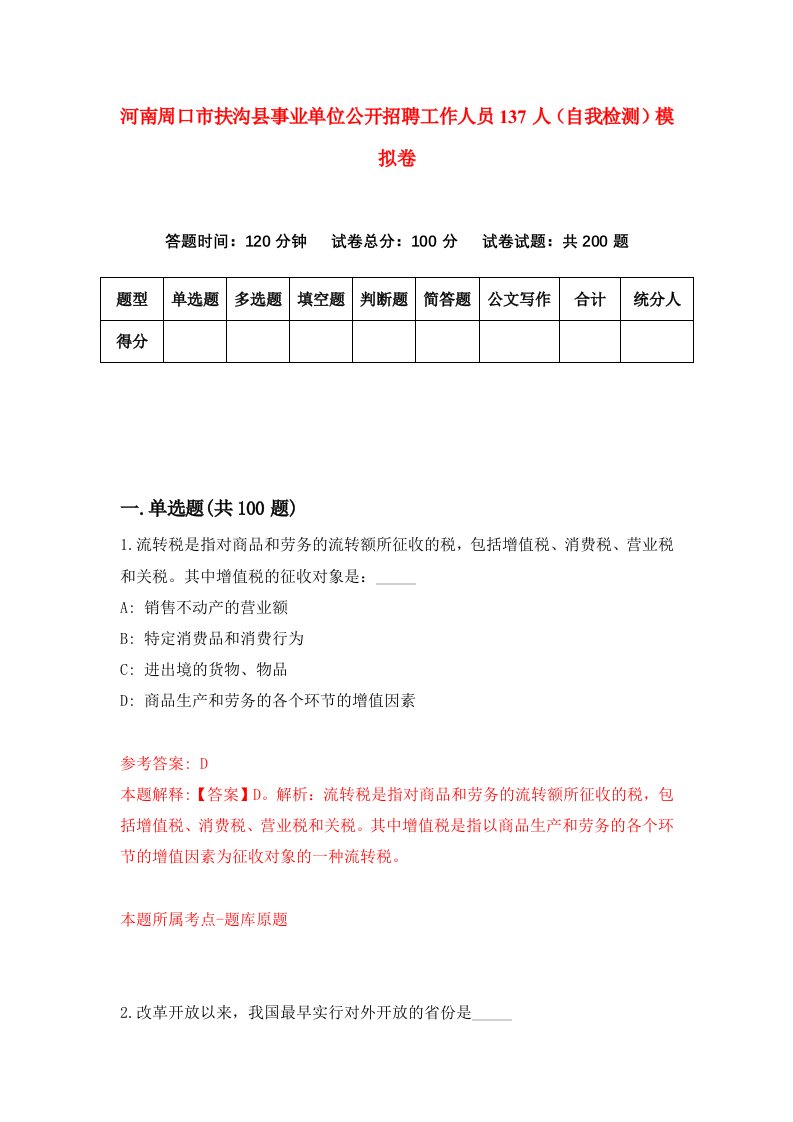 河南周口市扶沟县事业单位公开招聘工作人员137人（自我检测）模拟卷

答题时间：120分钟　试卷总分：100分　试卷试题：共200题

| 题型 | 单选题 | 多选题 | 填空题 | 判断题 | 简答题 | 公文写作 | 合计 | 统分人 |
|---|---|---|---|---|---|---|---|---|
| 得分 | | | | | | | | |

一.单选题(共100题)

1.流转税是指对商品和劳务的流转额所征收的税，包括增值税、消费税、营业税和关税。其中增值税的征收对象是：_____

A: 销售不动产的营业额

B: 特定消费品和消费行为

C: 进出境的货物、物品

D: 商品生产和劳务的各个环节的增值因素

参考答案: D

本题解释:【答案】D。解析：流转税是指对商品和劳务的流转额所征收的税，包括增值税、消费税、营业税和关税。其中增值税是指以商品生产和劳务的各个环节的增值因素为征收对象的一种流转税。

本题所属考点-题库原题

2.改革开放以来，我国最早实行对外开放的省份是_____